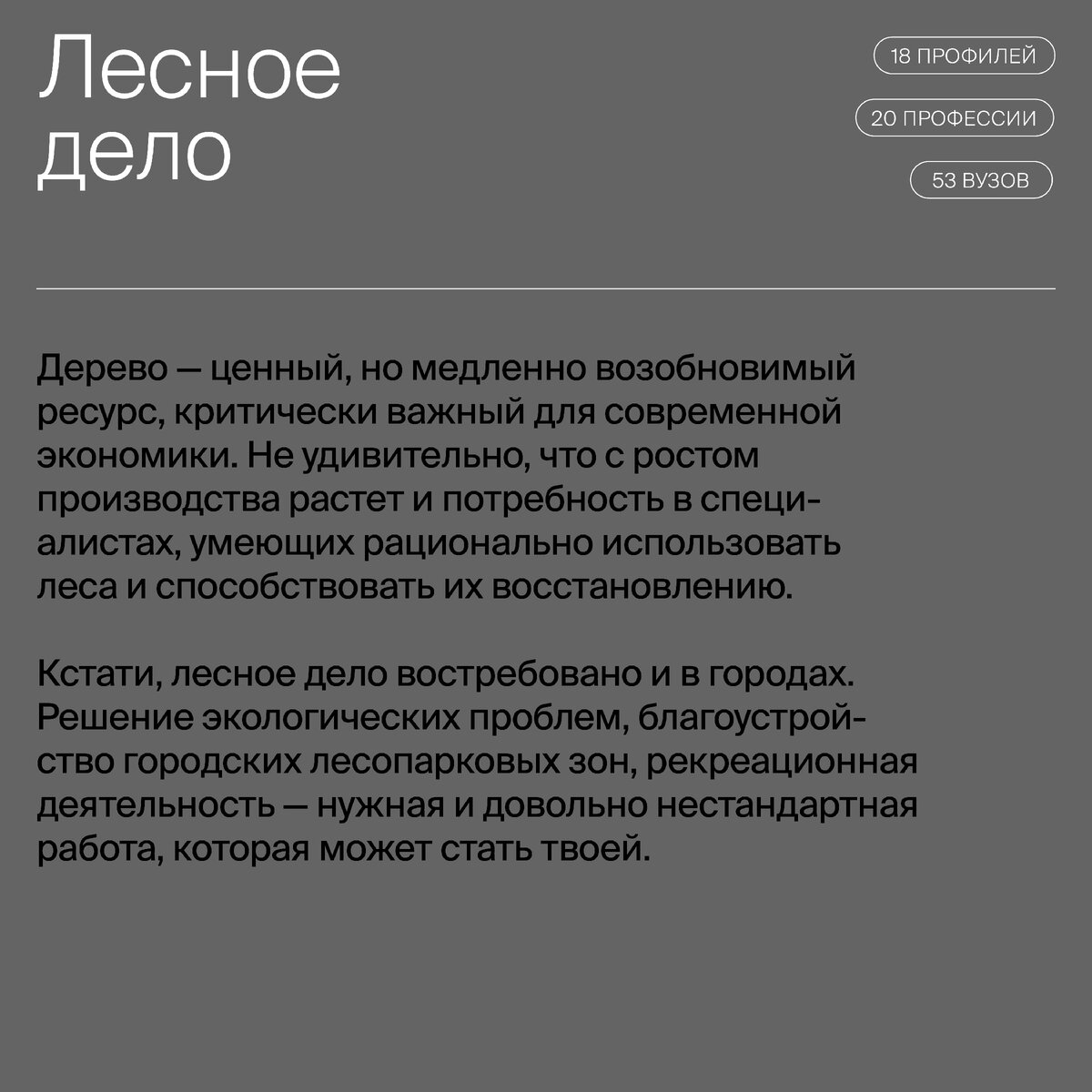 Лесное дело

18 ПРОФИЛЕЙ

20 ПРОФЕССИИ

53 ВУЗОВ

Дерево — ценный, но медленно возобновимый ресурс, критически важный для современной экономики. Не удивительно, что с ростом производства растет и потребность в специалистах, умеющих рационально использовать леса и способствовать их восстановлению.

Кстати, лесное дело востребовано и в городах. Решение экологических проблем, благоустройство городских лесопарковых зон, рекреационная деятельность — нужная и довольно нестандартная работа, которая может стать твоей.